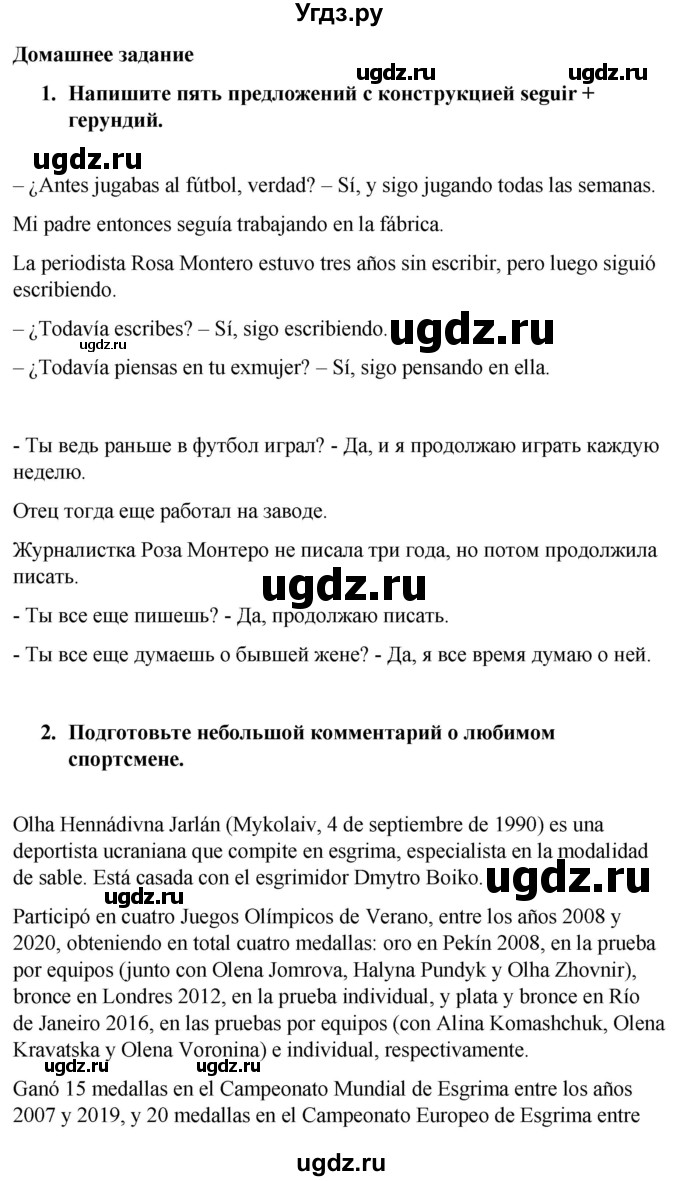 Угдз.ру

Домашнее задание

ugdz.ru ugdz.ru

1. Напишите пять предложений с конструкцией seguir + герундий.

ugdz.ru

– ¿Antes jugabas al fútbol, verdad? – Sí, y sigo jugando todas las semanas.

Mi padre entonces seguía trabajando en la fábrica.

La periodista Rosa Montero estuvo tres años sin escribir, pero luego siguió escribiendo.

– ¿Todavía escribes? – Sí, sigo escribiendo. ugdz.ru

ugdz.ru

– ¿Todavía piensas en tu exmujer? – Sí, sigo pensando en ella.

- Ты ведь раньше в футбол играл? - Да, и я продолжаю играть каждую неделю.

Отец тогда еще работал на заводе.

Журналистка Роза Монтеро не писала три года, но потом продолжила писать.

ugdz.ru

- Ты все еще пишешь? - Да, продолжаю писать.

- Ты все еще думаешь о бывшей жене? - Да, я все время думаю о ней.

2. Подготовьте небольшой комментарий о любимом спортсмене.

Olha Hennádivna Jarlán (Mykolaiv, 4 de septiembre de 1990) es una deportista ucraniana que compite en esgrima, especialista en la modalidad de sable. Está casada con el esgrimidor Dmytro Boiko. ugdz.ru

Participó en cuatro Juegos Olímpicos de Verano, entre los años 2008 y 2020, obteniendo en total cuatro medallas: oro en Pekín 2008, en la prueba por equipos (junto con Olena Jomrova, Halyna Pundyk y Olha Zhovnir), bronce en Londres 2012, en la prueba individual, y plata y bronce en Río de Janeiro 2016, en las pruebas por equipos (con Alina Komashchuk, Olena Kravatska y Olena Voronina) e individual, respectivamente.

ugdz.ru

Ganó 15 medallas en el Campeonato Mundial de Esgrima entre los años 2007 y 2019, y 20 medallas en el Campeonato Europeo de Esgrima entre

ugdz.ru